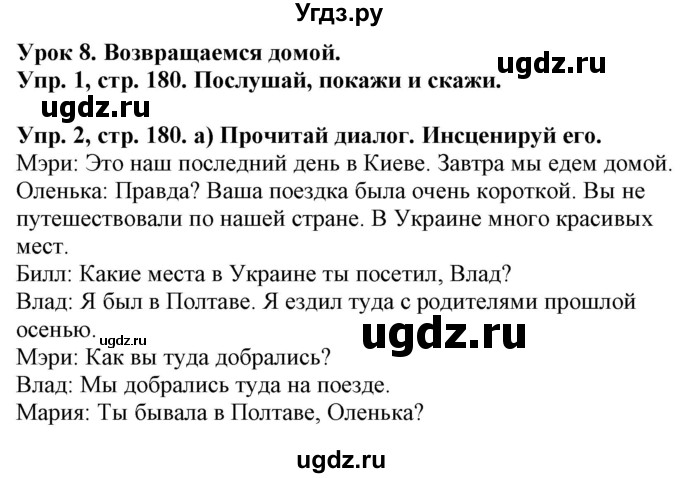 Угдз.ру

Урок 8. Возвращаемся домой.

ugdz.ru

Упр. 1, стр. 180. Послушай, покажи и скажи.

ugdz.ru

Упр. 2, стр. 180. а) Прочитай диалог. Инсценируй его.
Мэри: Это наш последний день в Киеве. Завтра мы едем домой.
Оленька: Правда? Ваша поездка была очень короткой. Вы не путешествовали по нашей стране. В Украине много красивых мест.
Билл: Какие места в Украине ты посетил, Влад?
Влад: Я был в Полтаве. Я ездил туда с родителями прошлой осенью.

ugdz.ru

ugdz.ru

Мэри: Как вы туда добрались?
Влад: Мы добрались туда на поезде.
Мария: Ты бывала в Полтаве, Оленька?

ugdz.ru